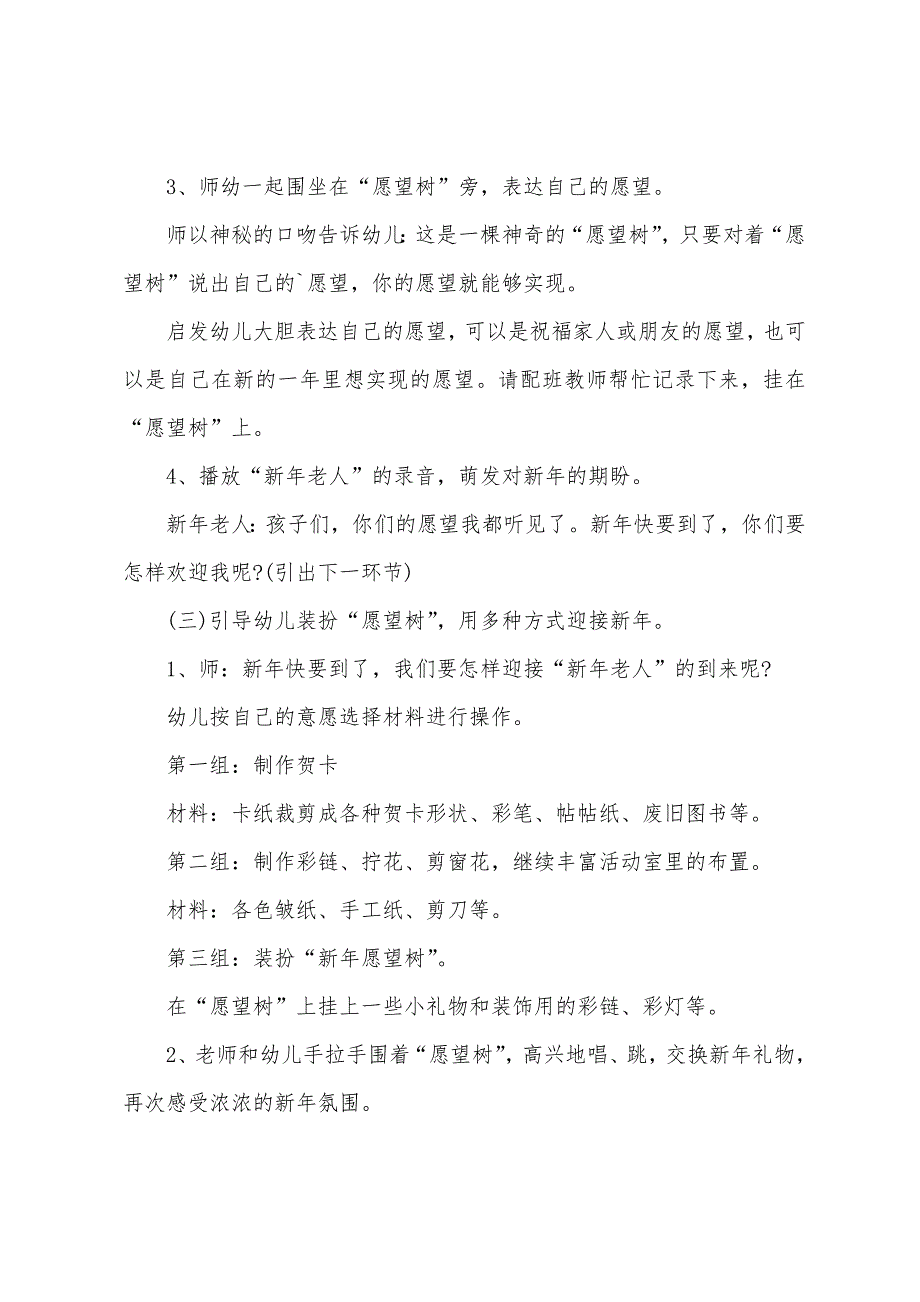 3、师幼一起围坐在“愿望树”旁，表达自己的愿望。

师以神秘的口吻告诉幼儿:这是一棵神奇的“愿望树”，只要对着“愿望树”说出自己的`愿望，你的愿望就能够实现。

启发幼儿大胆表达自己的愿望，可以是祝福家人或朋友的愿望，也可以是自己在新的一年里想实现的愿望。请配班教师帮忙记录下来，挂在“愿望树”上。

4、播放“新年老人”的录音，萌发对新年的期盼。

新年老人:孩子们，你们的愿望我都听见了。新年快要到了，你们要怎样欢迎我呢?(引出下一环节)

(三)引导幼儿装扮“愿望树”，用多种方式迎接新年。

1、师：新年快要到了，我们要怎样迎接“新年老人”的到来呢?

幼儿按自己的意愿选择材料进行操作。

第一组：制作贺卡

材料：卡纸裁剪成各种贺卡形状、彩笔、帖帖纸、废旧图书等。

第二组：制作彩链、拧花、剪窗花，继续丰富活动室里的布置。

材料：各色皱纸、手工纸、剪刀等。

第三组：装扮“新年愿望树”。

在“愿望树”上挂上一些小礼物和装饰用的彩链、彩灯等。

2、老师和幼儿手拉手围着“愿望树”，高兴地唱、跳，交换新年礼物，再次感受浓浓的新年氛围。